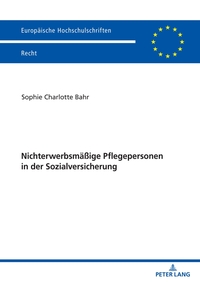 Europäische Hochschulschriften

Recht

Sophie Charlotte Bahr

Nichterwerbsmäßige Pflegepersonen in der Sozialversicherung

PETER LANG